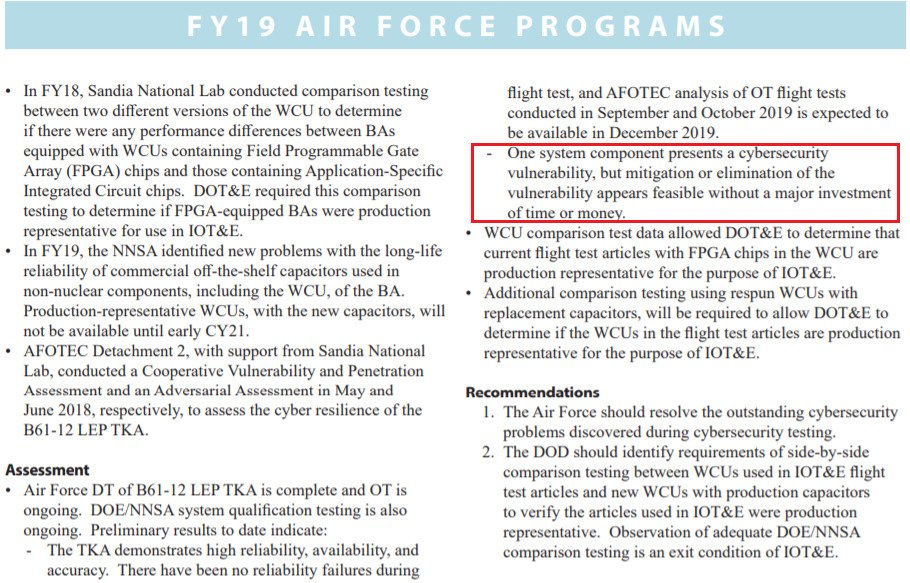 FY19 AIR FORCE PROGRAMS

• In FY18, Sandia National Lab conducted comparison testing between two different versions of the WCU to determine if there were any performance differences between BAs equipped with WCUs containing Field Programmable Gate Array (FPGA) chips and those containing Application-Specific Integrated Circuit chips. DOT&E required this comparison testing to determine if FPGA-equipped BAs were production representative for use in IOT&E.
• In FY19, the NNSA identified new problems with the long-life reliability of commercial off-the-shelf capacitors used in non-nuclear components, including the WCU, of the BA. Production-representative WCUs, with the new capacitors, will not be available until early CY21.
• AFOTEC Detachment 2, with support from Sandia National Lab, conducted a Cooperative Vulnerability and Penetration Assessment and an Adversarial Assessment in May and June 2018, respectively, to assess the cyber resilience of the B61-12 LEP TKA.

Assessment
• Air Force DT of B61-12 LEP TKA is complete and OT is ongoing. DOE/NNSA system qualification testing is also ongoing. Preliminary results to date indicate:
- The TKA demonstrates high reliability, availability, and accuracy. There have been no reliability failures during flight test, and AFOTEC analysis of OT flight tests conducted in September and October 2019 is expected to be available in December 2019.
- One system component presents a cybersecurity vulnerability, but mitigation or elimination of the vulnerability appears feasible without a major investment of time or money.
• WCU comparison test data allowed DOT&E to determine that current flight test articles with FPGA chips in the WCU are production representative for the purpose of IOT&E.
• Additional comparison testing using respun WCUs with replacement capacitors, will be required to allow DOT&E to determine if the WCUs in the flight test articles are production representative for the purpose of IOT&E.

Recommendations
1. The Air Force should resolve the outstanding cybersecurity problems discovered during cybersecurity testing.
2. The DOD should identify requirements of side-by-side comparison testing between WCUs used in IOT&E flight test articles and new WCUs with production capacitors to verify the articles used in IOT&E were production representative. Observation of adequate DOE/NNSA comparison testing is an exit condition of IOT&E.